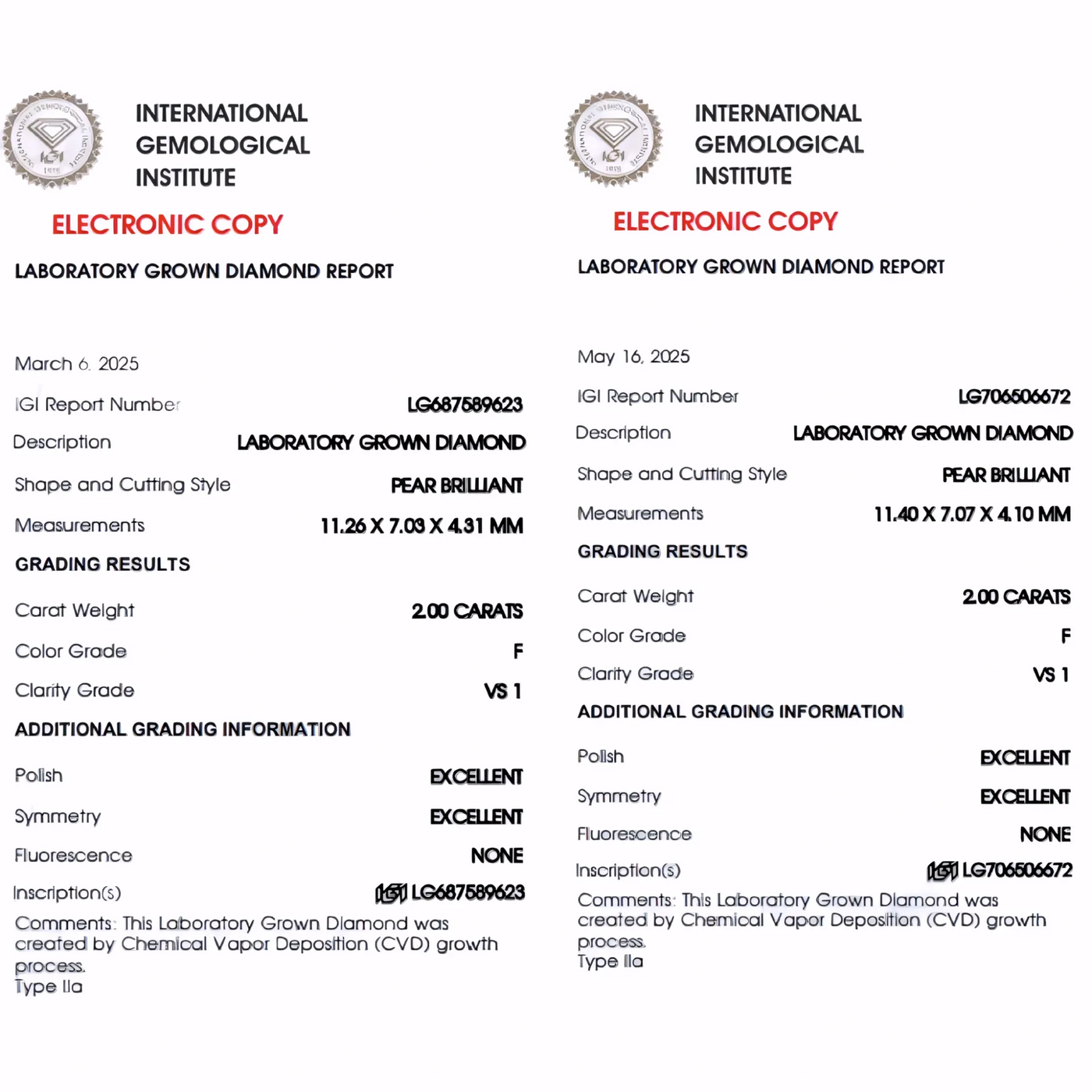 IGI

INTERNATIONAL GEMOLOGICAL INSTITUTE

ELECTRONIC COPY

LABORATORY GROWN DIAMOND REPORT

March 6, 2025

IGI Report Number LG687589623

Description LABORATORY GROWN DIAMOND

Shape and Cutting Style PEAR BRILLIANT

Measurements 11.26 X 7.03 X 4.31 MM

GRADING RESULTS

Carat Weight 2.00 CARATS

Color Grade F

Clarity Grade VS 1

ADDITIONAL GRADING INFORMATION

Polish EXCELLENT

Symmetry EXCELLENT

Fluorescence NONE

Inscription(s) IGI LG687589623

Comments: This Laboratory Grown Diamond was created by Chemical Vapor Deposition (CVD) growth process.
Type IIa

IGI

INTERNATIONAL GEMOLOGICAL INSTITUTE

ELECTRONIC COPY

LABORATORY GROWN DIAMOND REPORT

May 16, 2025

IGI Report Number LG706506672

Description LABORATORY GROWN DIAMOND

Shape and Cutting Style PEAR BRILLIANT

Measurements 11.40 X 7.07 X 4.10 MM

GRADING RESULTS

Carat Weight 2.00 CARATS

Color Grade F

Clarity Grade VS 1

ADDITIONAL GRADING INFORMATION

Polish EXCELLENT

Symmetry EXCELLENT

Fluorescence NONE

Inscription(s) IGI LG706506672

Comments: This Laboratory Grown Diamond was created by Chemical Vapor Deposition (CVD) growth process.
Type IIa